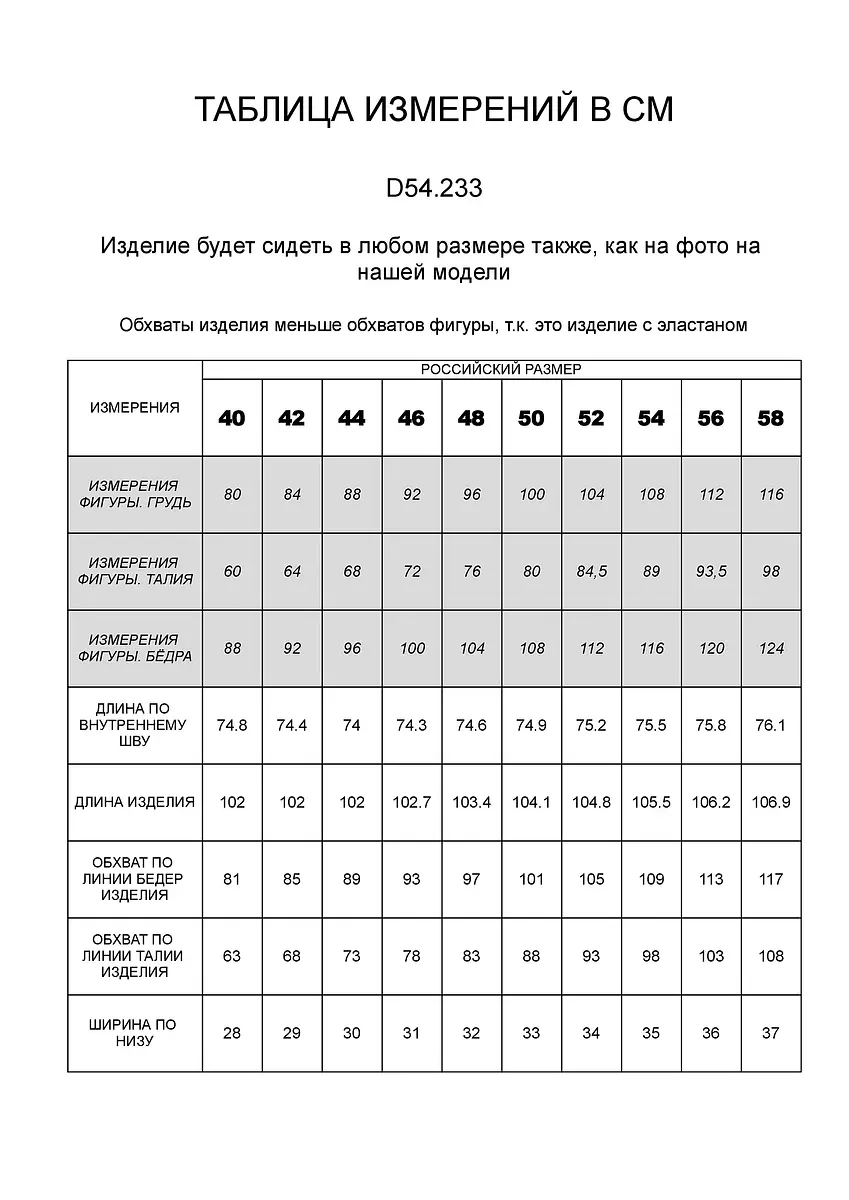 ТАБЛИЦА ИЗМЕРЕНИЙ В СМ

D54.233

Изделие будет сидеть в любом размере также, как на фото на нашей модели

Обхваты изделия меньше обхватов фигуры, т.к. это изделие с эластаном

| ИЗМЕРЕНИЯ | РОССИЙСКИЙ РАЗМЕР | | | | | | | | | |
|---|---|---|---|---|---|---|---|---|---|---|
| | 40 | 42 | 44 | 46 | 48 | 50 | 52 | 54 | 56 | 58 |
| ИЗМЕРЕНИЯ ФИГУРЫ. ГРУДЬ | 80 | 84 | 88 | 92 | 96 | 100 | 104 | 108 | 112 | 116 |
| ИЗМЕРЕНИЯ ФИГУРЫ. ТАЛИЯ | 60 | 64 | 68 | 72 | 76 | 80 | 84,5 | 89 | 93,5 | 98 |
| ИЗМЕРЕНИЯ ФИГУРЫ. БЁДРА | 88 | 92 | 96 | 100 | 104 | 108 | 112 | 116 | 120 | 124 |
| ДЛИНА ПО ВНУТРЕННЕМУ ШВУ | 74.8 | 74.4 | 74 | 74.3 | 74.6 | 74.9 | 75.2 | 75.5 | 75.8 | 76.1 |
| ДЛИНА ИЗДЕЛИЯ | 102 | 102 | 102 | 102.7 | 103.4 | 104.1 | 104.8 | 105.5 | 106.2 | 106.9 |
| ОБХВАТ ПО ЛИНИИ БЕДЕР ИЗДЕЛИЯ | 81 | 85 | 89 | 93 | 97 | 101 | 105 | 109 | 113 | 117 |
| ОБХВАТ ПО ЛИНИИ ТАЛИИ ИЗДЕЛИЯ | 63 | 68 | 73 | 78 | 83 | 88 | 93 | 98 | 103 | 108 |
| ШИРИНА ПО НИЗУ | 28 | 29 | 30 | 31 | 32 | 33 | 34 | 35 | 36 | 37 |